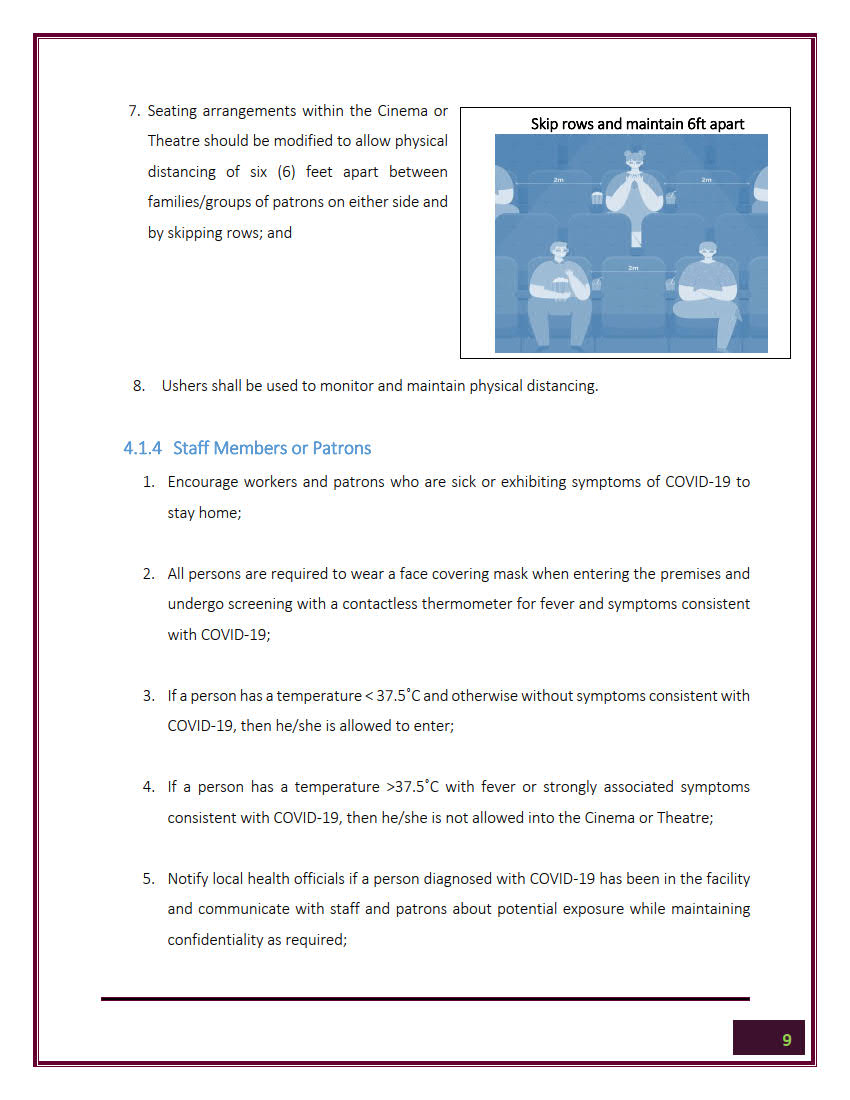 7. Seating arrangements within the Cinema or Theatre should be modified to allow physical distancing of six (6) feet apart between families/groups of patrons on either side and by skipping rows; and

Skip rows and maintain 6ft apart

2m

2m

2m

8. Ushers shall be used to monitor and maintain physical distancing.

4.1.4 Staff Members or Patrons

1. Encourage workers and patrons who are sick or exhibiting symptoms of COVID-19 to stay home;

2. All persons are required to wear a face covering mask when entering the premises and undergo screening with a contactless thermometer for fever and symptoms consistent with COVID-19;

3. If a person has a temperature < 37.5˚C and otherwise without symptoms consistent with COVID-19, then he/she is allowed to enter;

4. If a person has a temperature >37.5˚C with fever or strongly associated symptoms consistent with COVID-19, then he/she is not allowed into the Cinema or Theatre;

5. Notify local health officials if a person diagnosed with COVID-19 has been in the facility and communicate with staff and patrons about potential exposure while maintaining confidentiality as required;

9